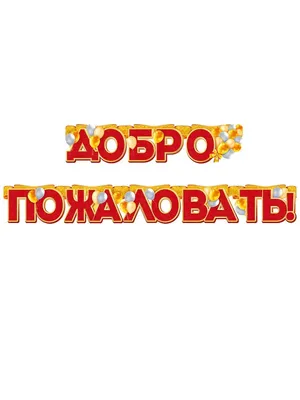 ДОБРО
ПОЖАЛОВАТЬ!